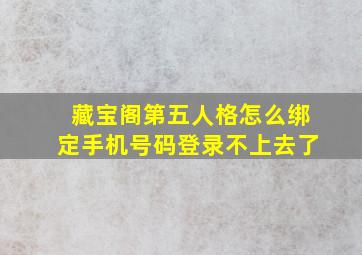 藏宝阁第五人格怎么绑定手机号码登录不上去了